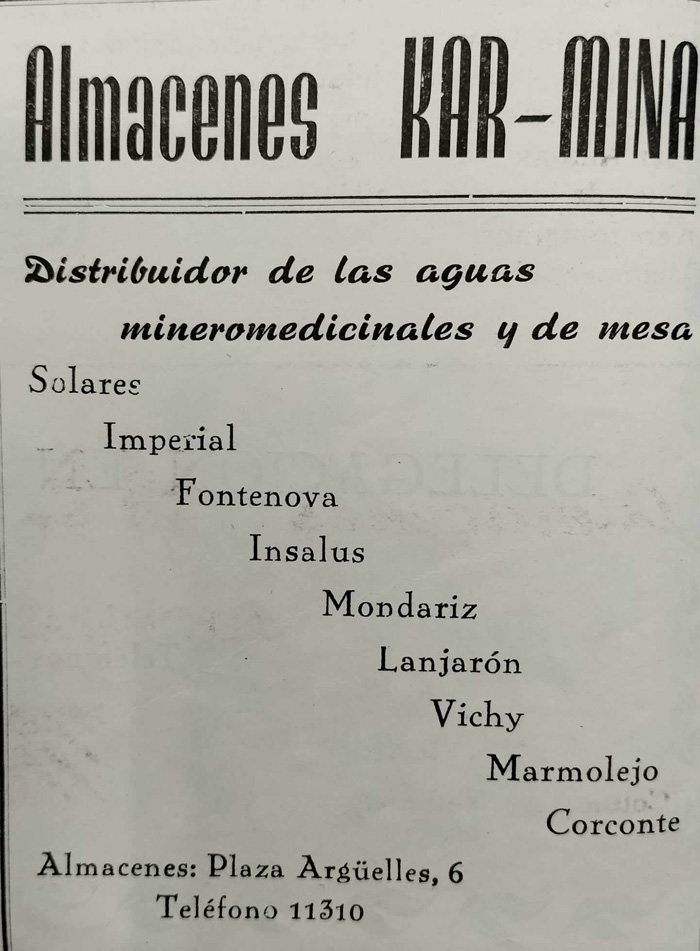 Almacenes KAR-MINA

Distribuidor de las aguas mineromedicinales y de mesa

Solares

Imperial

Fontenova

Insalus

Mondariz

Lanjarón

Vichy

Marmolejo

Corconte

Almacenes: Plaza Argüelles, 6
Teléfono 11310